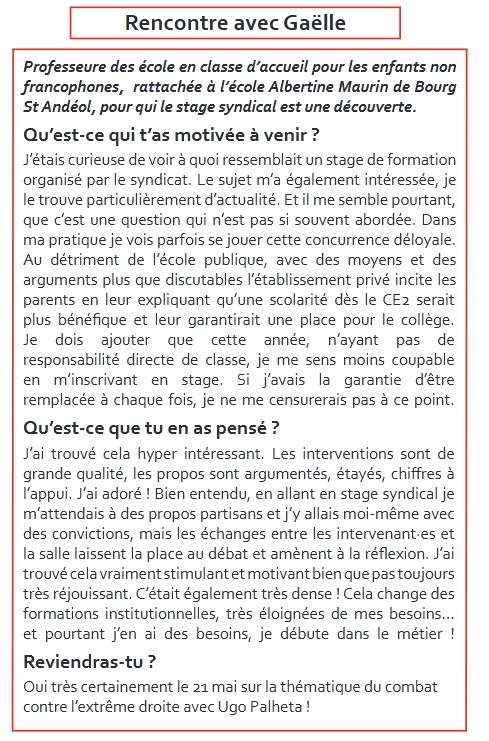 Rencontre avec Gaëlle

Professeure des école en classe d'accueil pour les enfants non francophones, rattachée à l'école Albertine Maurin de Bourg St Andéol, pour qui le stage syndical est une découverte.

Qu'est-ce qui t'as motivée à venir ?

J'étais curieuse de voir à quoi ressemblait un stage de formation organisé par le syndicat. Le sujet m'a également intéressée, je le trouve particulièrement d'actualité. Et il me semble pourtant, que c'est une question qui n'est pas si souvent abordée. Dans ma pratique je vois parfois se jouer cette concurrence déloyale. Au détriment de l'école publique, avec des moyens et des arguments plus que discutables l'établissement privé incite les parents en leur expliquant qu'une scolarité dès le CE2 serait plus bénéfique et leur garantirait une place pour le collège. Je dois ajouter que cette année, n'ayant pas de responsabilité directe de classe, je me sens moins coupable en m'inscrivant en stage. Si j'avais la garantie d'être remplacée à chaque fois, je ne me censurerais pas à ce point.

Qu'est-ce que tu en as pensé ?

J'ai trouvé cela hyper intéressant. Les interventions sont de grande qualité, les propos sont argumentés, étayés, chiffres à l'appui. J'ai adoré ! Bien entendu, en allant en stage syndical je m'attendais à des propos partisans et j'y allais moi-même avec des convictions, mais les échanges entre les intervenant·es et la salle laissent la place au débat et amènent à la réflexion. J'ai trouvé cela vraiment stimulant et motivant bien que pas toujours très réjouissant. C'était également très dense ! Cela change des formations institutionnelles, très éloignées de mes besoins… et pourtant j'en ai des besoins, je débute dans le métier !

Reviendras-tu ?

Oui très certainement le 21 mai sur la thématique du combat contre l'extrême droite avec Ugo Palheta !